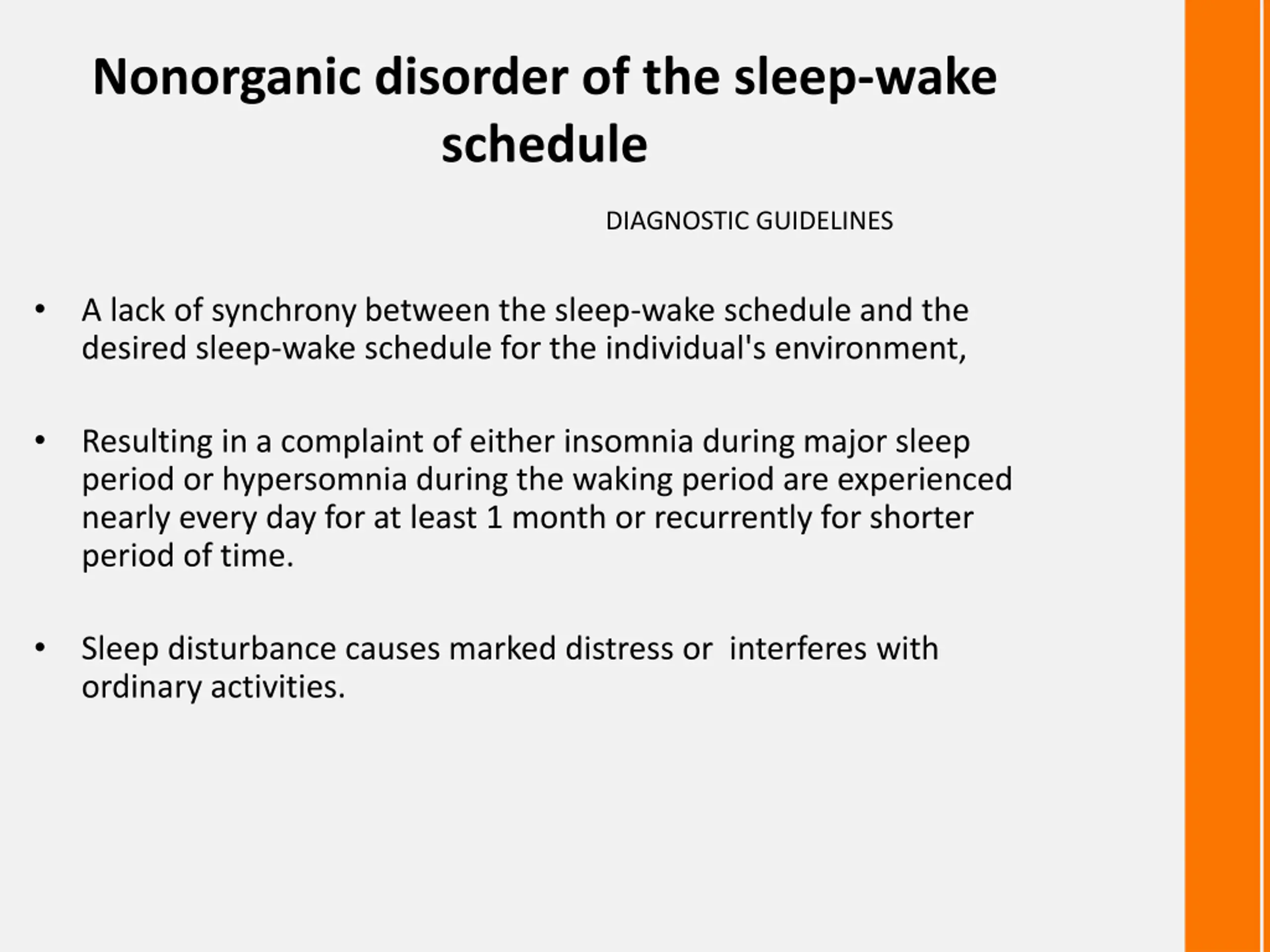 Nonorganic disorder of the sleep-wake schedule

DIAGNOSTIC GUIDELINES

• A lack of synchrony between the sleep-wake schedule and the desired sleep-wake schedule for the individual's environment,

• Resulting in a complaint of either insomnia during major sleep period or hypersomnia during the waking period are experienced nearly every day for at least 1 month or recurrently for shorter period of time.

• Sleep disturbance causes marked distress or interferes with ordinary activities.